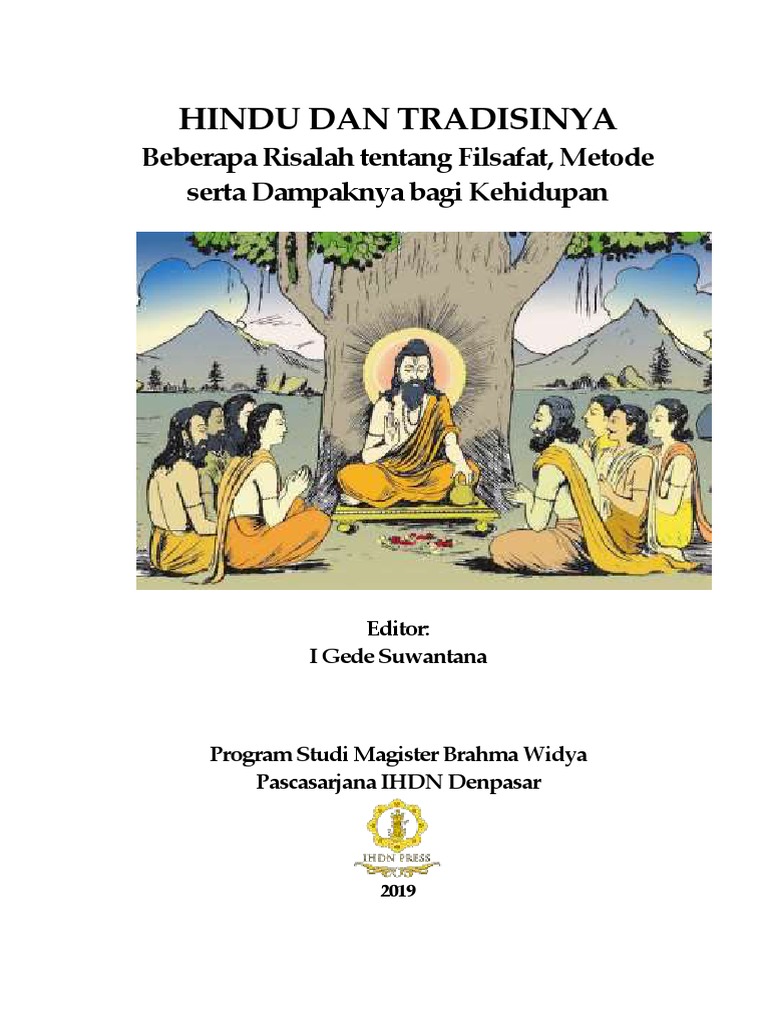 HINDU DAN TRADISINYA
Beberapa Risalah tentang Filsafat, Metode serta Dampaknya bagi Kehidupan

Editor:
I Gede Suwantana

Program Studi Magister Brahma Widya
Pascasarjana IHDN Denpasar

IHDN PRESS

2019